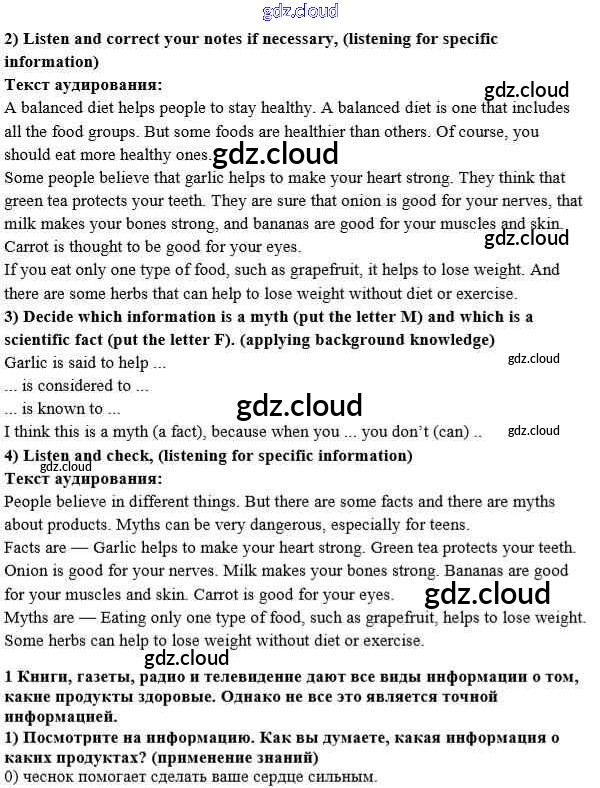 gdz.cloud
2) Listen and correct your notes if necessary, (listening for specific information)
Текст аудирования:
gdz.cloud
A balanced diet helps people to stay healthy. A balanced diet is one that includes all the food groups. But some foods are healthier than others. Of course, you should eat more healthy ones.
gdz.cloud
Some people believe that garlic helps to make your heart strong. They think that green tea protects your teeth. They are sure that onion is good for your nerves, that milk makes your bones strong, and bananas are good for your muscles and skin. Carrot is thought to be good for your eyes.
gdz.cloud
If you eat only one type of food, such as grapefruit, it helps to lose weight. And there are some herbs that can help to lose weight without diet or exercise.
3) Decide which information is a myth (put the letter M) and which is a scientific fact (put the letter F). (applying background knowledge)
Garlic is said to help ...
gdz.cloud
... is considered to ...
... is known to ...
gdz.cloud
I think this is a myth (a fact), because when you ... you don't (can) ..
gdz.cloud
4) Listen and check, (listening for specific information)
gdz.cloud
Текст аудирования:
People believe in different things. But there are some facts and there are myths about products. Myths can be very dangerous, especially for teens.
Facts are — Garlic helps to make your heart strong. Green tea protects your teeth. Onion is good for your nerves. Milk makes your bones strong. Bananas are good for your muscles and skin. Carrot is good for your eyes.
gdz.cloud
Myths are — Eating only one type of food, such as grapefruit, helps to lose weight. Some herbs can help to lose weight without diet or exercise.
gdz.cloud
1 Книги, газеты, радио и телевидение дают все виды информации о том, какие продукты здоровые. Однако не все это является точной информацией.
1) Посмотрите на информацию. Как вы думаете, какая информация о каких продуктах? (применение знаний)
0) чеснок помогает сделать ваше сердце сильным.